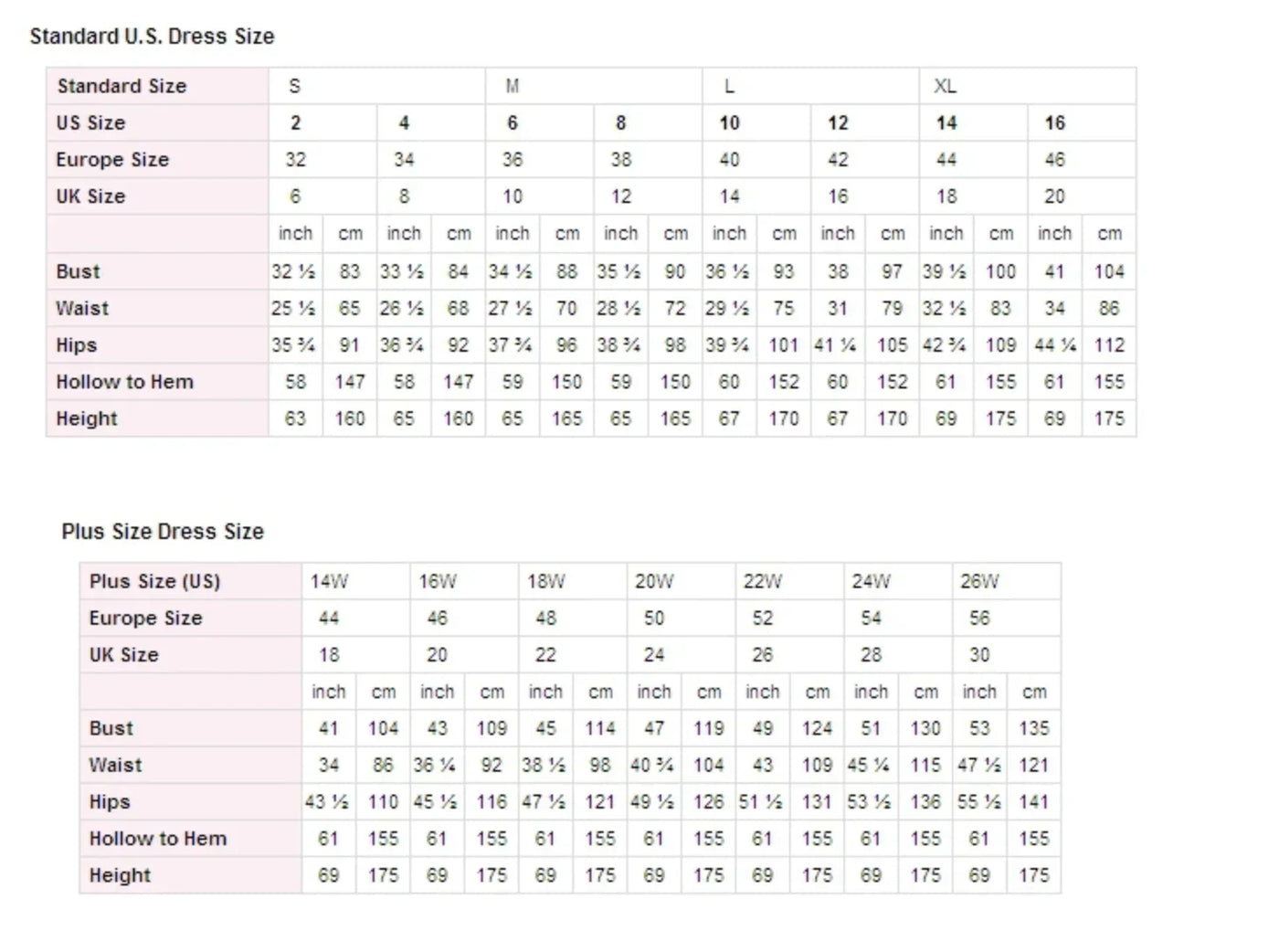 Standard U.S. Dress Size

| Standard Size | S | | | | M | | | | L | | | | XL | | | |
|---|---|---|---|---|---|---|---|---|---|---|---|---|---|---|---|---|
| US Size | 2 | | 4 | | 6 | | 8 | | 10 | | 12 | | 14 | | 16 | |
| Europe Size | 32 | | 34 | | 36 | | 38 | | 40 | | 42 | | 44 | | 46 | |
| UK Size | 6 | | 8 | | 10 | | 12 | | 14 | | 16 | | 18 | | 20 | |
| | inch | cm | inch | cm | inch | cm | inch | cm | inch | cm | inch | cm | inch | cm | inch | cm |
| Bust | 32 ½ | 83 | 33 ½ | 84 | 34 ½ | 88 | 35 ½ | 90 | 36 ½ | 93 | 38 | 97 | 39 ½ | 100 | 41 | 104 |
| Waist | 25 ½ | 65 | 26 ½ | 68 | 27 ½ | 70 | 28 ½ | 72 | 29 ½ | 75 | 31 | 79 | 32 ½ | 83 | 34 | 86 |
| Hips | 35 ¾ | 91 | 36 ¾ | 92 | 37 ¾ | 96 | 38 ¾ | 98 | 39 ¾ | 101 | 41 ¼ | 105 | 42 ¾ | 109 | 44 ¼ | 112 |
| Hollow to Hem | 58 | 147 | 58 | 147 | 59 | 150 | 59 | 150 | 60 | 152 | 60 | 152 | 61 | 155 | 61 | 155 |
| Height | 63 | 160 | 65 | 160 | 65 | 165 | 65 | 165 | 67 | 170 | 67 | 170 | 69 | 175 | 69 | 175 |

Plus Size Dress Size

| Plus Size (US) | 14W | | 16W | | 18W | | 20W | | 22W | | 24W | | 26W | |
|---|---|---|---|---|---|---|---|---|---|---|---|---|---|---|
| Europe Size | 44 | | 46 | | 48 | | 50 | | 52 | | 54 | | 56 | |
| UK Size | 18 | | 20 | | 22 | | 24 | | 26 | | 28 | | 30 | |
| | inch | cm | inch | cm | inch | cm | inch | cm | inch | cm | inch | cm | inch | cm |
| Bust | 41 | 104 | 43 | 109 | 45 | 114 | 47 | 119 | 49 | 124 | 51 | 130 | 53 | 135 |
| Waist | 34 | 86 | 36 ¼ | 92 | 38 ½ | 98 | 40 ¾ | 104 | 43 | 109 | 45 ¼ | 115 | 47 ½ | 121 |
| Hips | 43 ½ | 110 | 45 ½ | 116 | 47 ½ | 121 | 49 ½ | 126 | 51 ½ | 131 | 53 ½ | 136 | 55 ½ | 141 |
| Hollow to Hem | 61 | 155 | 61 | 155 | 61 | 155 | 61 | 155 | 61 | 155 | 61 | 155 | 61 | 155 |
| Height | 69 | 175 | 69 | 175 | 69 | 175 | 69 | 175 | 69 | 175 | 69 | 175 | 69 | 175 |